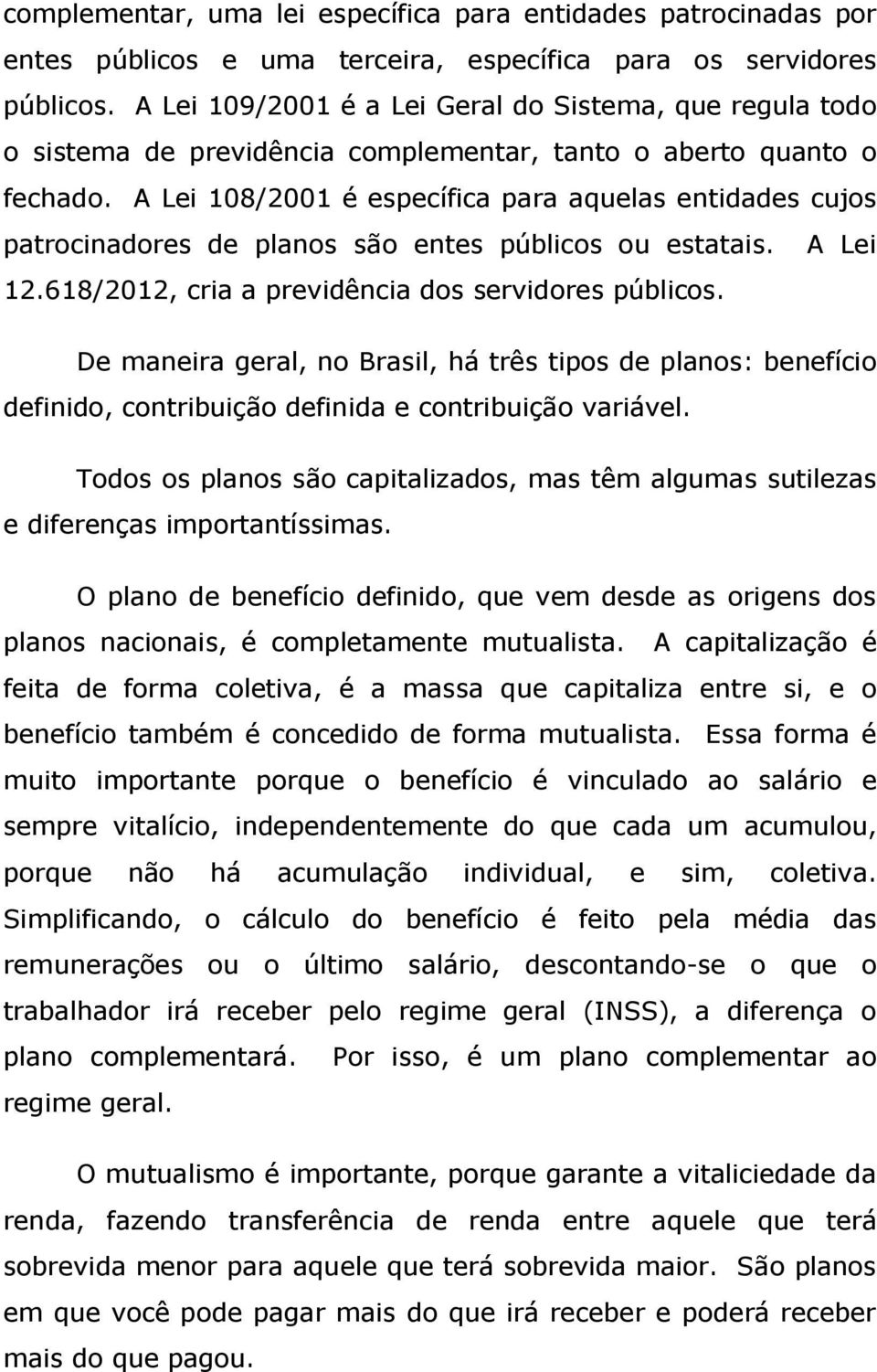 complementar, uma lei específica para entidades patrocinadas por entes públicos e uma terceira, específica para os servidores públicos. A Lei 109/2001 é a Lei Geral do Sistema, que regula todo o sistema de previdência complementar, tanto o aberto quanto o fechado. A Lei 108/2001 é específica para aquelas entidades cujos patrocinadores de planos são entes públicos ou estatais. A Lei 12.618/2012, cria a previdência dos servidores públicos.

De maneira geral, no Brasil, há três tipos de planos: benefício definido, contribuição definida e contribuição variável.

Todos os planos são capitalizados, mas têm algumas sutilezas e diferenças importantíssimas.

O plano de benefício definido, que vem desde as origens dos planos nacionais, é completamente mutualista. A capitalização é feita de forma coletiva, é a massa que capitaliza entre si, e o benefício também é concedido de forma mutualista. Essa forma é muito importante porque o benefício é vinculado ao salário e sempre vitalício, independentemente do que cada um acumulou, porque não há acumulação individual, e sim, coletiva. Simplificando, o cálculo do benefício é feito pela média das remunerações ou o último salário, descontando-se o que o trabalhador irá receber pelo regime geral (INSS), a diferença o plano complementará. Por isso, é um plano complementar ao regime geral.

O mutualismo é importante, porque garante a vitaliciedade da renda, fazendo transferência de renda entre aquele que terá sobrevida menor para aquele que terá sobrevida maior. São planos em que você pode pagar mais do que irá receber e poderá receber mais do que pagou.